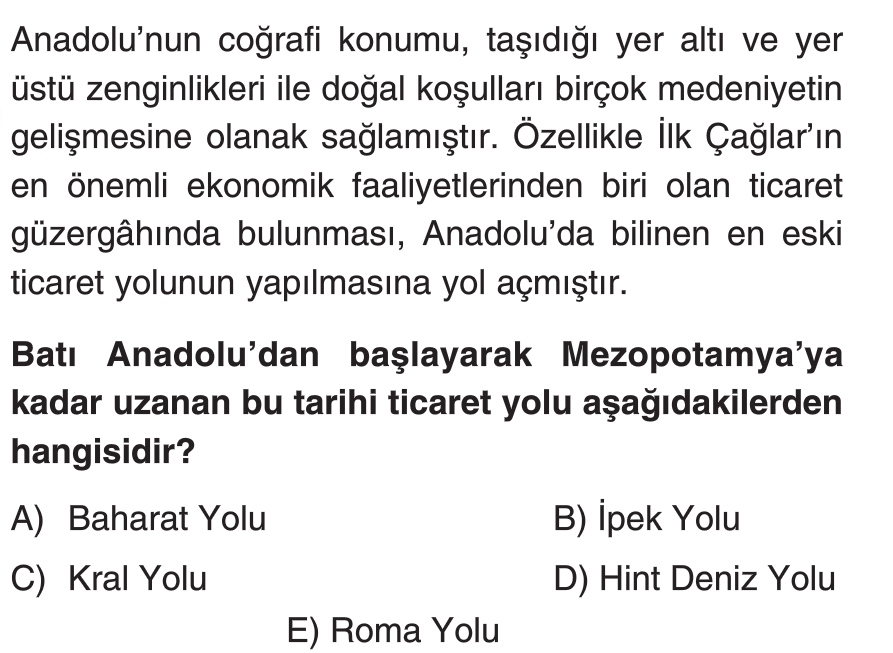 Anadolu'nun coğrafi konumu, taşıdığı yer altı ve yer üstü zenginlikleri ile doğal koşulları birçok medeniyetin gelişmesine olanak sağlamıştır. Özellikle İlk Çağlar'ın en önemli ekonomik faaliyetlerinden biri olan ticaret güzergâhında bulunması, Anadolu'da bilinen en eski ticaret yolunun yapılmasına yol açmıştır.

Batı Anadolu'dan başlayarak Mezopotamya'ya kadar uzanan bu tarihi ticaret yolu aşağıdakilerden hangisidir?

A) Baharat Yolu
B) İpek Yolu
C) Kral Yolu
D) Hint Deniz Yolu
E) Roma Yolu